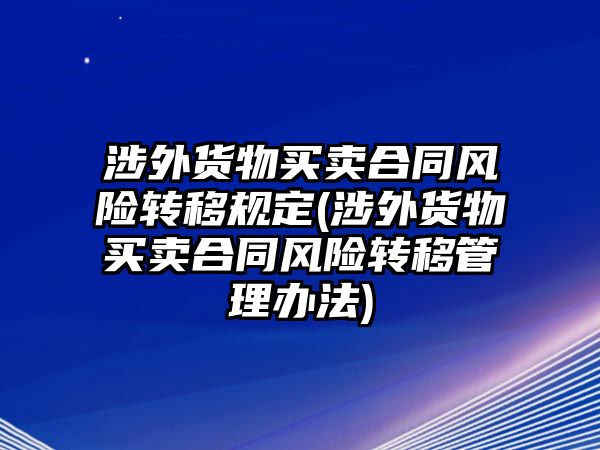 涉外货物买卖合同风险转移规定(涉外货物买卖合同风险转移管理办法)